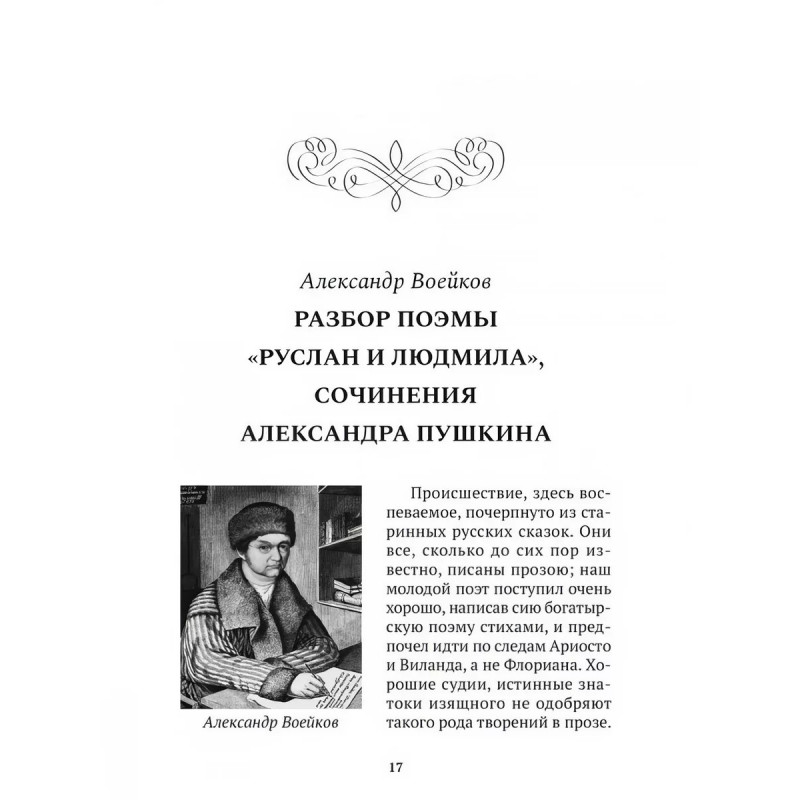 Александр Воейков

РАЗБОР ПОЭМЫ «РУСЛАН И ЛЮДМИЛА», СОЧИНЕНИЯ АЛЕКСАНДРА ПУШКИНА

Александр Воейков

Происшествие, здесь воспеваемое, почерпнуто из старинных русских сказок. Они все, сколько до сих пор известно, писаны прозою; наш молодой поэт поступил очень хорошо, написав сию богатырскую поэму стихами, и предпочел идти по следам Ариосто и Виланда, а не Флориана. Хорошие судии, истинные знатоки изящного не одобряют такого рода творений в прозе.

17